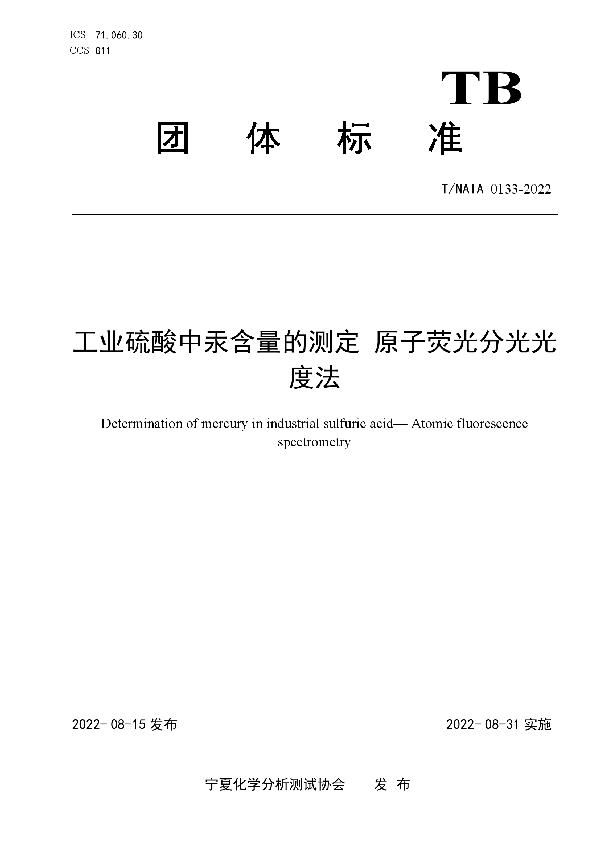 ICS 71.060.30
CCS G11

TB

团 体 标 准

T/NAIA 0133-2022

工业硫酸中汞含量的测定 原子荧光分光光度法

Determination of mercury in industrial sulfuric acid— Atomic fluorescence spectrometry

2022-08-15 发布

2022-08-31 实施

宁夏化学分析测试协会 发 布